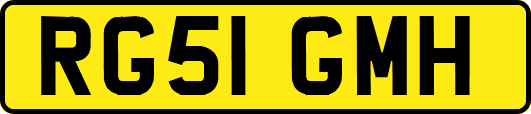 RG51 GMH